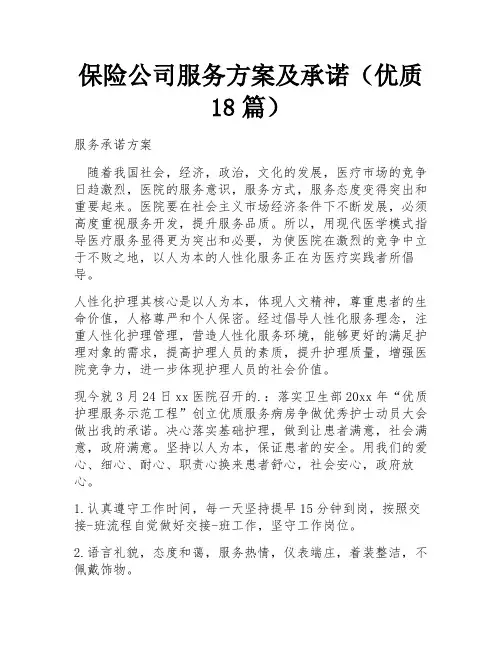 保险公司服务方案及承诺（优质18篇）

服务承诺方案

随着我国社会，经济，政治，文化的发展，医疗市场的竞争日趋激烈，医院的服务意识，服务方式，服务态度变得突出和重要起来。医院要在社会主义市场经济条件下不断发展，必须高度重视服务开发，提升服务品质。所以，用现代医学模式指导医疗服务显得更为突出和必要，为使医院在激烈的竞争中立于不败之地，以人为本的人性化服务正在为医疗实践者所倡导。

人性化护理其核心是以人为本，体现人文精神，尊重患者的生命价值，人格尊严和个人保密。经过倡导人性化服务理念，注重人性化护理管理，营造人性化服务环境，能够更好的满足护理对象的需求，提高护理人员的素质，提升护理质量，增强医院竞争力，进一步体现护理人员的社会价值。

现今就3月24日xx医院召开的.：落实卫生部20xx年“优质护理服务示范工程”创立优质服务病房争做优秀护士动员大会做出我的承诺。决心落实基础护理，做到让患者满意，社会满意，政府满意。坚持以人为本，保证患者的安全。用我们的爱心、细心、耐心、职责心换来患者舒心，社会安心，政府放心。

1.认真遵守工作时间，每一天坚持提早15分钟到岗，按照交接-班流程自觉做好交接-班工作，坚守工作岗位。

2.语言礼貌，态度和蔼，服务热情，仪表端庄，着装整洁，不佩戴饰物。